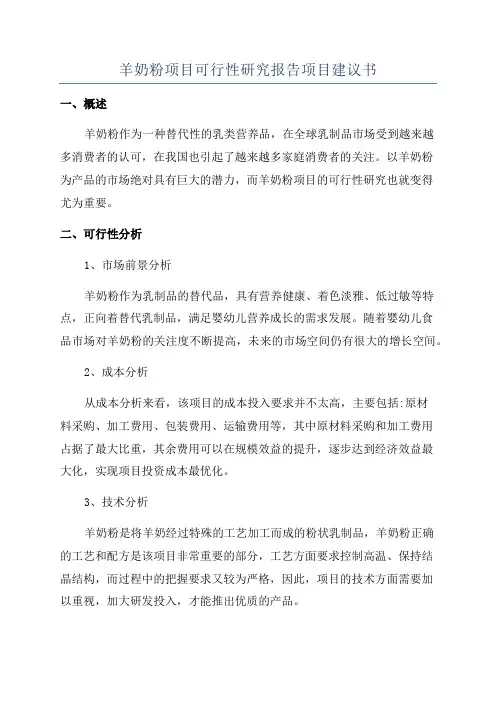 羊奶粉项目可行性研究报告项目建议书

一、概述

羊奶粉作为一种替代性的乳类营养品，在全球乳制品市场受到越来越多消费者的认可，在我国也引起了越来越多家庭消费者的关注。以羊奶粉为产品的市场绝对具有巨大的潜力，而羊奶粉项目的可行性研究也就变得尤为重要。

二、可行性分析

1、市场前景分析

羊奶粉作为乳制品的替代品，具有营养健康、着色淡雅、低过敏等特点，正向着替代乳制品，满足婴幼儿营养成长的需求发展。随着婴幼儿食品市场对羊奶粉的关注度不断提高，未来的市场空间仍有很大的增长空间。

2、成本分析

从成本分析来看，该项目的成本投入要求并不太高，主要包括:原材料采购、加工费用、包装费用、运输费用等，其中原材料采购和加工费用占据了最大比重，其余费用可以在规模效益的提升，逐步达到经济效益最大化，实现项目投资成本最优化。

3、技术分析

羊奶粉是将羊奶经过特殊的工艺加工而成的粉状乳制品，羊奶粉正确的工艺和配方是该项目非常重要的部分，工艺方面要求控制高温、保持结晶结构，而过程中的把握要求又较为严格，因此，项目的技术方面需要加以重视，加大研发投入，才能推出优质的产品。